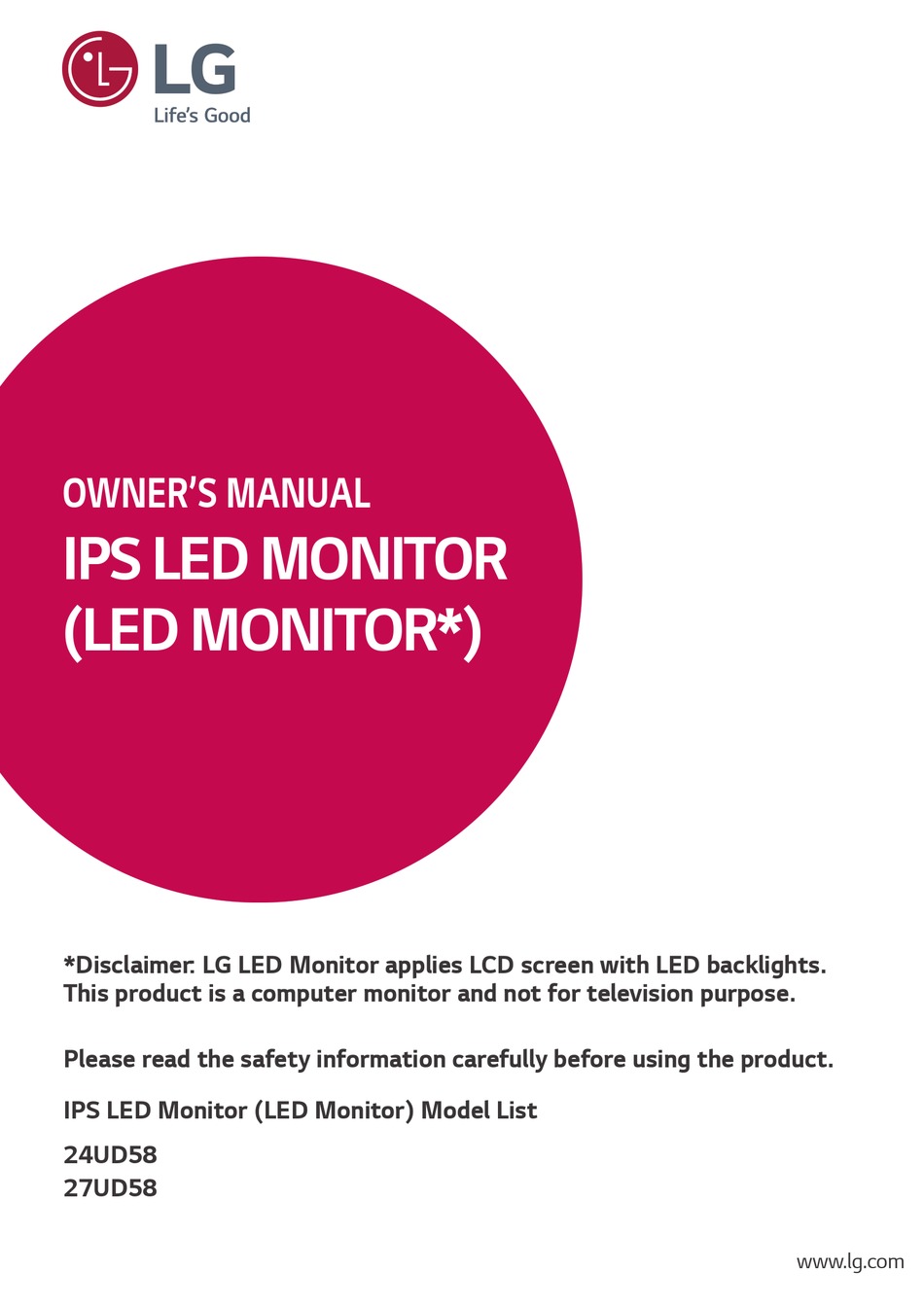 LG
Life's Good

OWNER'S MANUAL
IPS LED MONITOR
(LED MONITOR*)

*Disclaimer: LG LED Monitor applies LCD screen with LED backlights. This product is a computer monitor and not for television purpose.

Please read the safety information carefully before using the product.

IPS LED Monitor (LED Monitor) Model List

24UD58
27UD58

www.lg.com